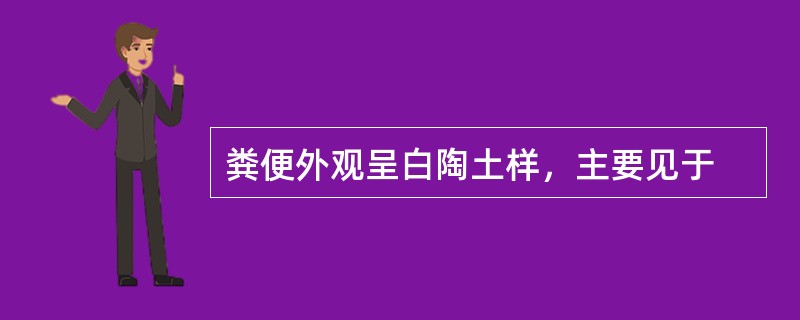 粪便外观呈白陶土样，主要见于